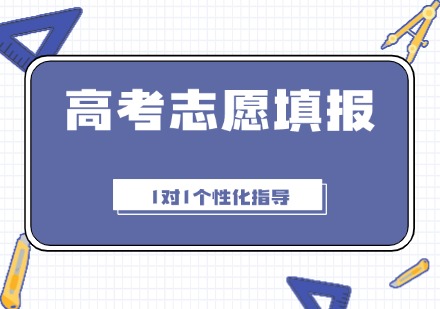 高考志愿填报

1对1个性化指导